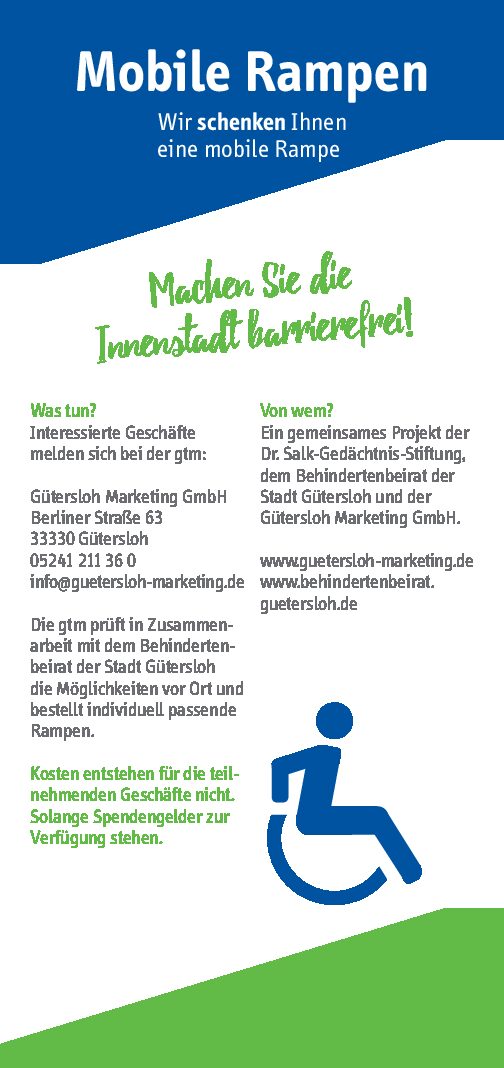 Mobile Rampen

Wir schenken Ihnen eine mobile Rampe

Machen Sie die Innenstadt barrierefrei!

Was tun?
Interessierte Geschäfte melden sich bei der gtm:

Gütersloh Marketing GmbH
Berliner Straße 63
33330 Gütersloh
05241 211 36 0
info@guetersloh-marketing.de

Die gtm prüft in Zusammenarbeit mit dem Behindertenbeirat der Stadt Gütersloh die Möglichkeiten vor Ort und bestellt individuell passende Rampen.

Kosten entstehen für die teilnehmenden Geschäfte nicht. Solange Spendengelder zur Verfügung stehen.

Von wem?
Ein gemeinsames Projekt der Dr. Salk-Gedächtnis-Stiftung, dem Behindertenbeirat der Stadt Gütersloh und der Gütersloh Marketing GmbH.

www.guetersloh-marketing.de
www.behindertenbeirat.guetersloh.de